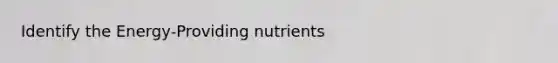 Identify the Energy-Providing nutrients